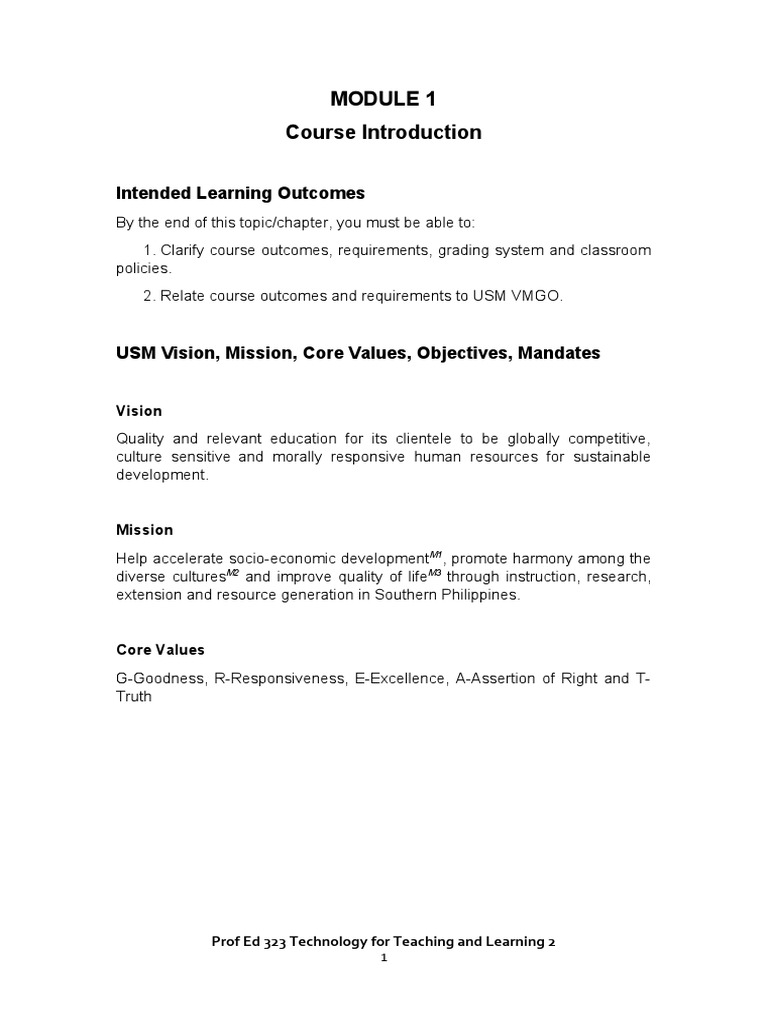 MODULE 1

Course Introduction

Intended Learning Outcomes

By the end of this topic/chapter, you must be able to:

1. Clarify course outcomes, requirements, grading system and classroom policies.

2. Relate course outcomes and requirements to USM VMGO.

USM Vision, Mission, Core Values, Objectives, Mandates

Vision

Quality and relevant education for its clientele to be globally competitive, culture sensitive and morally responsive human resources for sustainable development.

Mission

Help accelerate socio-economic development$^{M1}$, promote harmony among the diverse cultures$^{M2}$ and improve quality of life$^{M3}$ through instruction, research, extension and resource generation in Southern Philippines.

Core Values

G-Goodness, R-Responsiveness, E-Excellence, A-Assertion of Right and T-Truth

Prof Ed 323 Technology for Teaching and Learning 2

1